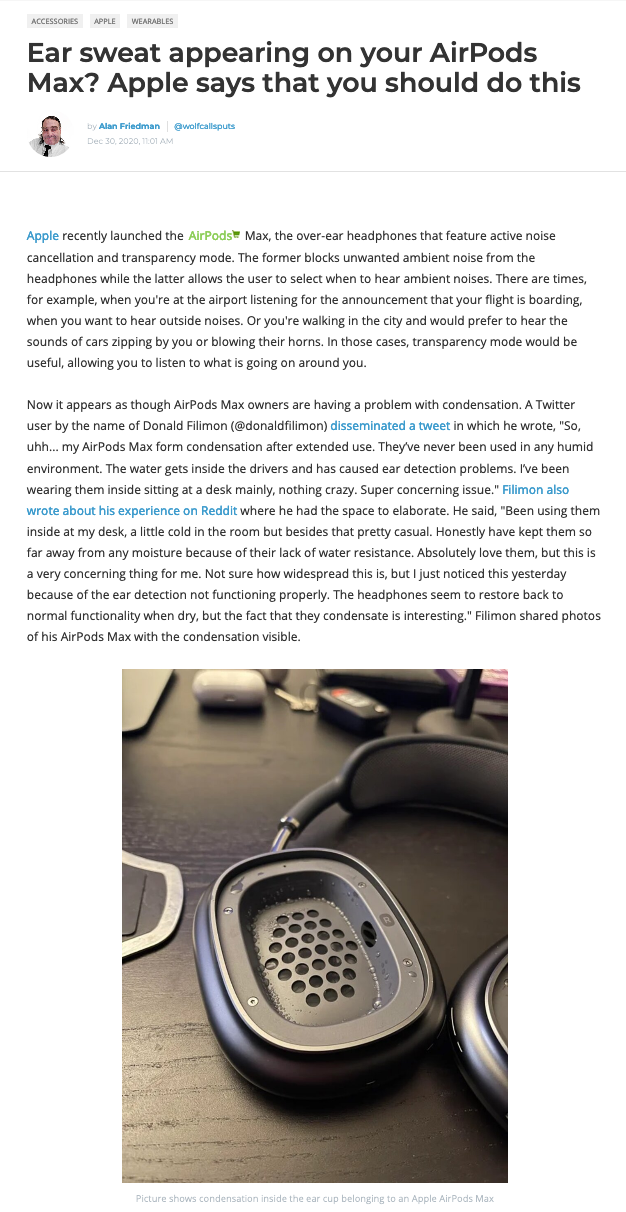 ACCESSORIES APPLE WEARABLES

Ear sweat appearing on your AirPods Max? Apple says that you should do this

by Alan Friedman | @wolfcallsputs
Dec 30, 2020, 11:01 AM

Apple recently launched the AirPods Max, the over-ear headphones that feature active noise cancellation and transparency mode. The former blocks unwanted ambient noise from the headphones while the latter allows the user to select when to hear ambient noises. There are times, for example, when you're at the airport listening for the announcement that your flight is boarding, when you want to hear outside noises. Or you're walking in the city and would prefer to hear the sounds of cars zipping by you or blowing their horns. In those cases, transparency mode would be useful, allowing you to listen to what is going on around you.

Now it appears as though AirPods Max owners are having a problem with condensation. A Twitter user by the name of Donald Filimon (@donaldfilimon) disseminated a tweet in which he wrote, "So, uhh... my AirPods Max form condensation after extended use. They've never been used in any humid environment. The water gets inside the drivers and has caused ear detection problems. I've been wearing them inside sitting at a desk mainly, nothing crazy. Super concerning issue." Filimon also wrote about his experience on Reddit where he had the space to elaborate. He said, "Been using them inside at my desk, a little cold in the room but besides that pretty casual. Honestly have kept them so far away from any moisture because of their lack of water resistance. Absolutely love them, but this is a very concerning thing for me. Not sure how widespread this is, but I just noticed this yesterday because of the ear detection not functioning properly. The headphones seem to restore back to normal functionality when dry, but the fact that they condensate is interesting." Filimon shared photos of his AirPods Max with the condensation visible.

Picture shows condensation inside the ear cup belonging to an Apple AirPods Max